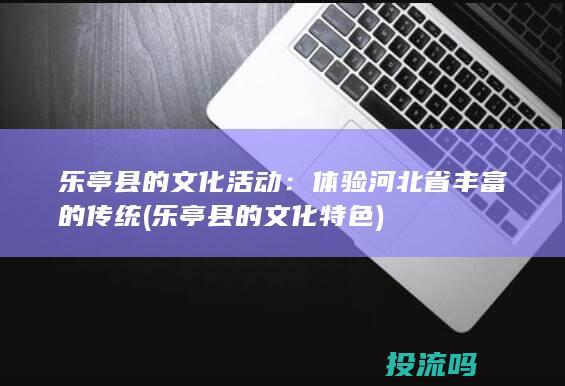 乐亭县的文化活动：体验河北省丰富的传统(乐亭县的文化特色)

投流吗